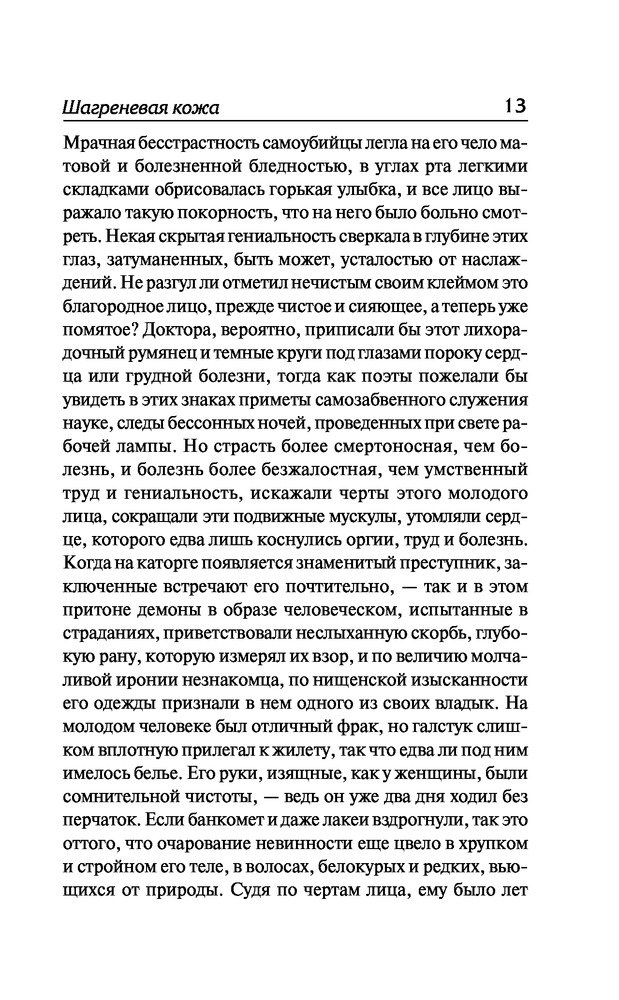 Шагреневая кожа 13

Мрачная бесстрастность самоубийцы легла на его чело матовой и болезненной бледностью, в углах рта легкими складками обрисовалась горькая улыбка, и все лицо выражало такую покорность, что на него было больно смотреть. Некая скрытая гениальность сверкала в глубине этих глаз, затуманенных, быть может, усталостью от наслаждений. Не разгул ли отметил нечистым своим клеймом это благородное лицо, прежде чистое и сияющее, а теперь уже помятое? Доктора, вероятно, приписали бы этот лихорадочный румянец и темные круги под глазами пороку сердца или грудной болезни, тогда как поэты пожелали бы увидеть в этих знаках приметы самозабвенного служения науке, следы бессонных ночей, проведенных при свете рабочей лампы. Но страсть более смертоносная, чем болезнь, и болезнь более безжалостная, чем умственный труд и гениальность, искажали черты этого молодого лица, сокращали эти подвижные мускулы, утомляли сердце, которого едва лишь коснулись оргии, труд и болезнь. Когда на каторге появляется знаменитый преступник, заключенные встречают его почтительно, — так и в этом притоне демоны в образе человеческом, испытанные в страданиях, приветствовали неслыханную скорбь, глубокую рану, которую измерял их взор, и по величию молчаливой иронии незнакомца, по нищенской изысканности его одежды признали в нем одного из своих владык. На молодом человеке был отличный фрак, но галстук слишком вплотную прилегал к жилету, так что едва ли под ним имелось белье. Его руки, изящные, как у женщины, были сомнительной чистоты, — ведь он уже два дня ходил без перчаток. Если банкомет и даже лакеи вздрогнули, так это оттого, что очарование невинности еще цвело в хрупком и стройном его теле, в волосах, белокурых и редких, вьющихся от природы. Судя по чертам лица, ему было лет